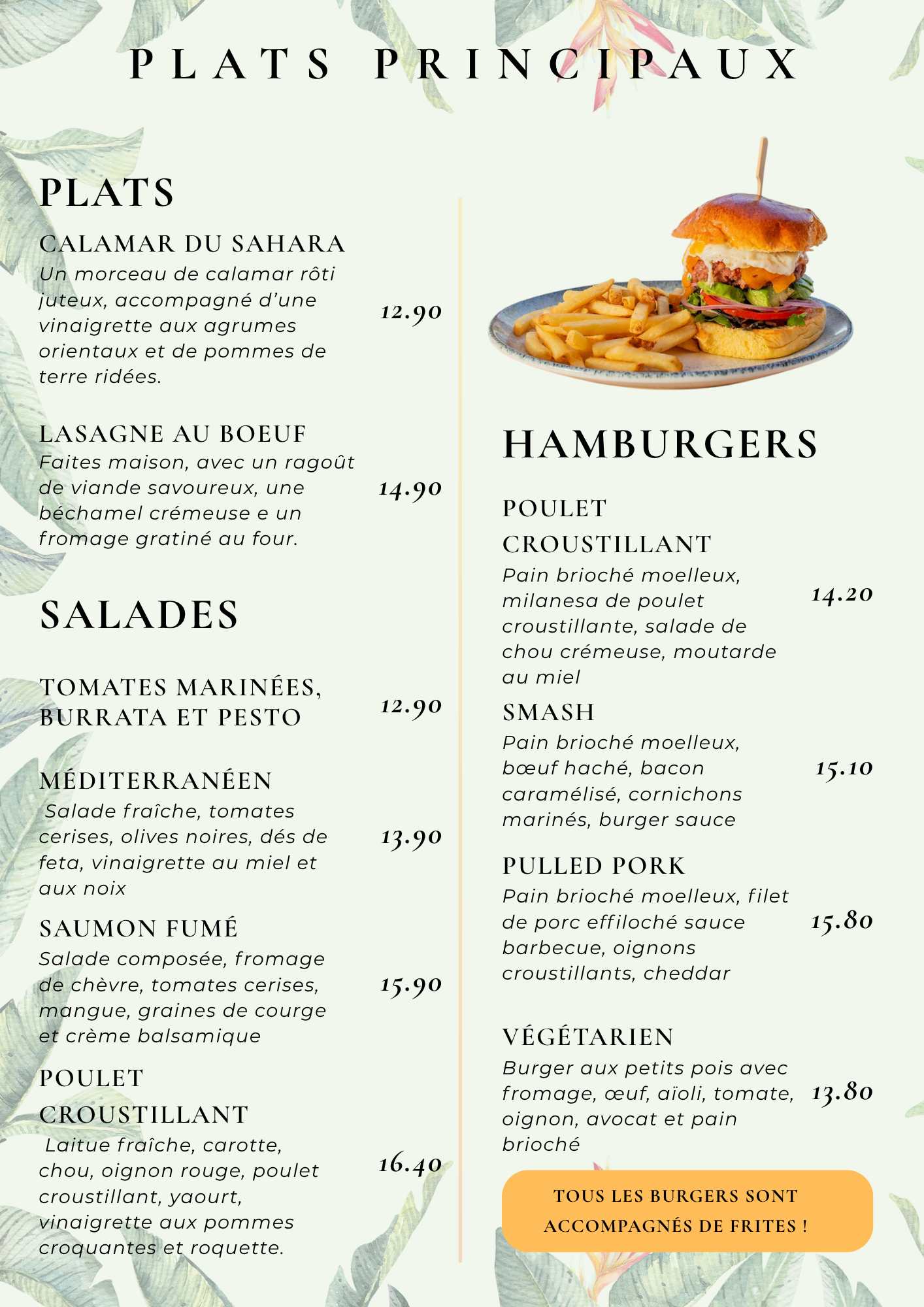 PLATS PRINCIPAUX

PLATS

CALAMAR DU SAHARA
Un morceau de calamar rôti juteux, accompagné d'une vinaigrette aux agrumes orientaux et de pommes de terre ridées.
12.90

LASAGNE AU BOEUF
Faites maison, avec un ragoût de viande savoureux, une béchamel crémeuse e un fromage gratiné au four.
14.90

SALADES

TOMATES MARINÉES, BURRATA ET PESTO
12.90

MÉDITERRANÉEN
Salade fraîche, tomates cerises, olives noires, dés de feta, vinaigrette au miel et aux noix
13.90

SAUMON FUMÉ
Salade composée, fromage de chèvre, tomates cerises, mangue, graines de courge et crème balsamique
15.90

POULET CROUSTILLANT
Laitue fraîche, carotte, chou, oignon rouge, poulet croustillant, yaourt, vinaigrette aux pommes croquantes et roquette.
16.40

HAMBURGERS

POULET CROUSTILLANT
Pain brioché moelleux, milanesa de poulet croustillante, salade de chou crémeuse, moutarde au miel
14.20

SMASH
Pain brioché moelleux, bœuf haché, bacon caramélisé, cornichons marinés, burger sauce
15.10

PULLED PORK
Pain brioché moelleux, filet de porc effiloché sauce barbecue, oignons croustillants, cheddar
15.80

VÉGÉTARIEN
Burger aux petits pois avec fromage, œuf, aïoli, tomate, oignon, avocat et pain brioché
13.80

TOUS LES BURGERS SONT ACCOMPAGNÉS DE FRITES !